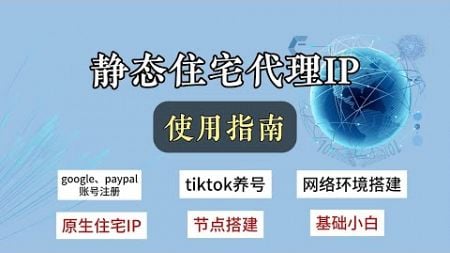 静态住宅代理IP

使用指南

google、paypal 账号注册

tiktok养号

网络环境搭建

原生住宅IP

节点搭建

基础小白